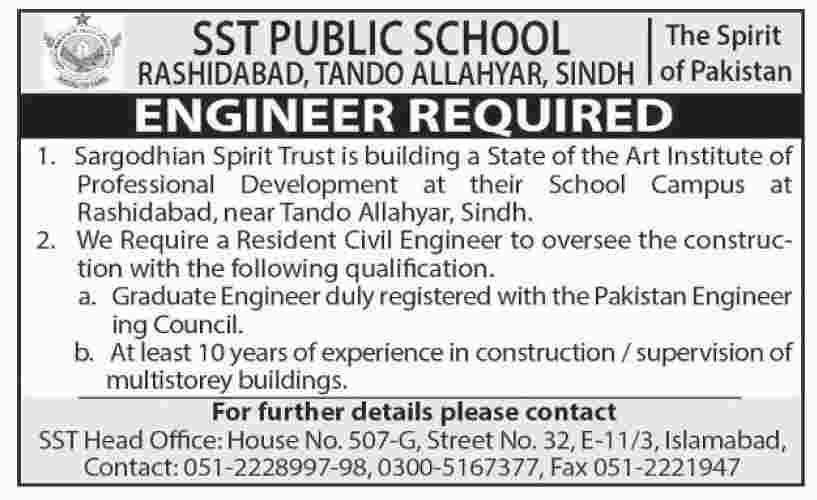 SST PUBLIC SCHOOL
RASHIDABAD, TANDO ALLAHYAR, SINDH

The Spirit of Pakistan

ENGINEER REQUIRED

1. Sargodhian Spirit Trust is building a State of the Art Institute of Professional Development at their School Campus at Rashidabad, near Tando Allahyar, Sindh.

2. We Require a Resident Civil Engineer to oversee the construction with the following qualification.

a. Graduate Engineer duly registered with the Pakistan Engineer ing Council.

b. At least 10 years of experience in construction / supervision of multistorey buildings.

For further details please contact
SST Head Office: House No. 507-G, Street No. 32, E-11/3, Islamabad, Contact: 051-2228997-98, 0300-5167377, Fax 051-2221947